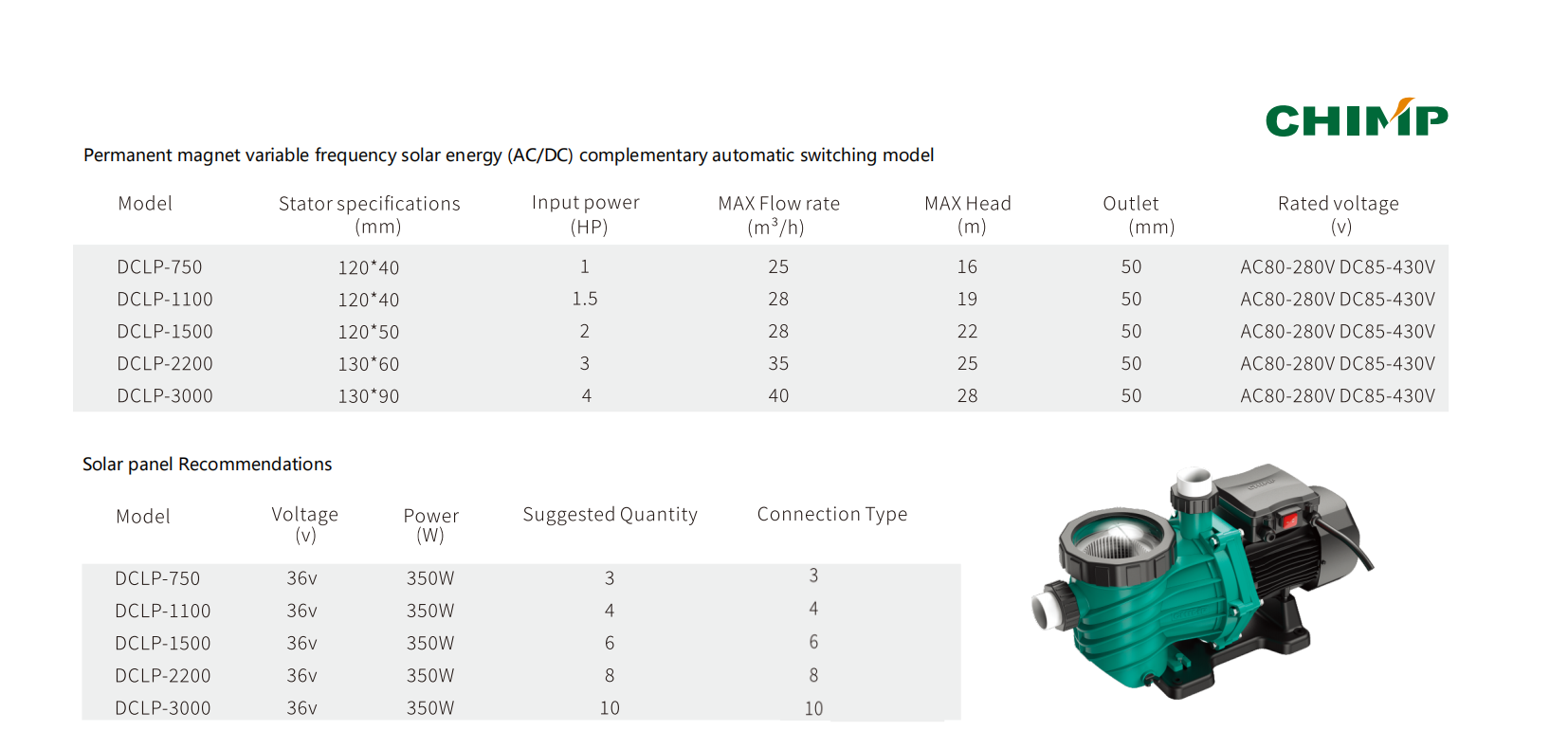 CHIMP

Permanent magnet variable frequency solar energy (AC/DC) complementary automatic switching model

| Model | Stator specifications (mm) | Input power (HP) | MAX Flow rate ($m^3/h$) | MAX Head (m) | Outlet (mm) | Rated voltage (v) |
|---|---|---|---|---|---|---|
| DCLP-750 | 120*40 | 1 | 25 | 16 | 50 | AC80-280V DC85-430V |
| DCLP-1100 | 120*40 | 1.5 | 28 | 19 | 50 | AC80-280V DC85-430V |
| DCLP-1500 | 120*50 | 2 | 28 | 22 | 50 | AC80-280V DC85-430V |
| DCLP-2200 | 130*60 | 3 | 35 | 25 | 50 | AC80-280V DC85-430V |
| DCLP-3000 | 130*90 | 4 | 40 | 28 | 50 | AC80-280V DC85-430V |

Solar panel Recommendations

| Model | Voltage (v) | Power (W) | Suggested Quantity | Connection Type |
|---|---|---|---|---|
| DCLP-750 | 36v | 350W | 3 | 3 |
| DCLP-1100 | 36v | 350W | 4 | 4 |
| DCLP-1500 | 36v | 350W | 6 | 6 |
| DCLP-2200 | 36v | 350W | 8 | 8 |
| DCLP-3000 | 36v | 350W | 10 | 10 |